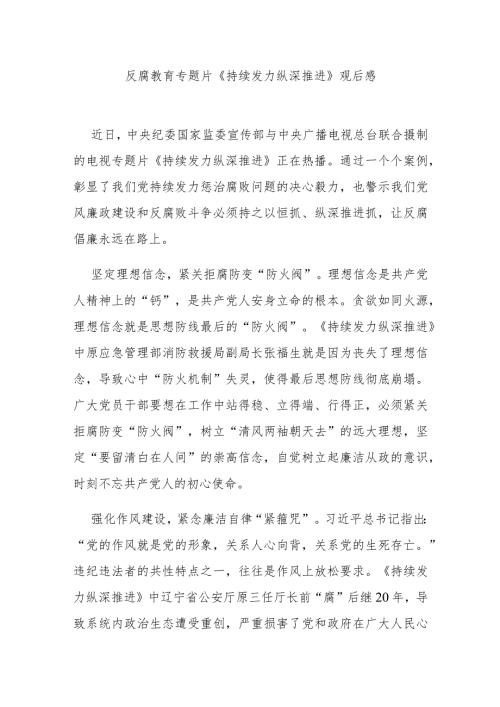 反腐教育专题片《持续发力纵深推进》观后感

近日，中央纪委国家监委宣传部与中央广播电视总台联合摄制的电视专题片《持续发力纵深推进》正在热播。通过一个个案例，彰显了我们党持续发力惩治腐败问题的决心毅力，也警示我们党风廉政建设和反腐败斗争必须持之以恒抓、纵深推进抓，让反腐倡廉永远在路上。

坚定理想信念，紧关拒腐防变“防火阀”。理想信念是共产党人精神上的“钙”，是共产党人安身立命的根本。贪欲如同火源，理想信念就是思想防线最后的“防火阀”。《持续发力纵深推进》中原应急管理部消防救援局副局长张福生就是因为丧失了理想信念，导致心中“防火机制”失灵，使得最后思想防线彻底崩塌。广大党员干部要想在工作中站得稳、立得端、行得正，必须紧关拒腐防变“防火阀”，树立“清风两袖朝天去”的远大理想，坚定“要留清白在人间”的崇高信念，自觉树立起廉洁从政的意识，时刻不忘共产党人的初心使命。

强化作风建设，紧念廉洁自律“紧箍咒”。习近平总书记指出：“党的作风就是党的形象，关系人心向背，关系党的生死存亡。”违纪违法者的共性特点之一，往往是作风上放松要求。《持续发力纵深推进》中辽宁省公安厅原三任厅长前“腐”后继20年，导致系统内政治生态遭受重创，严重损害了党和政府在广大人民心